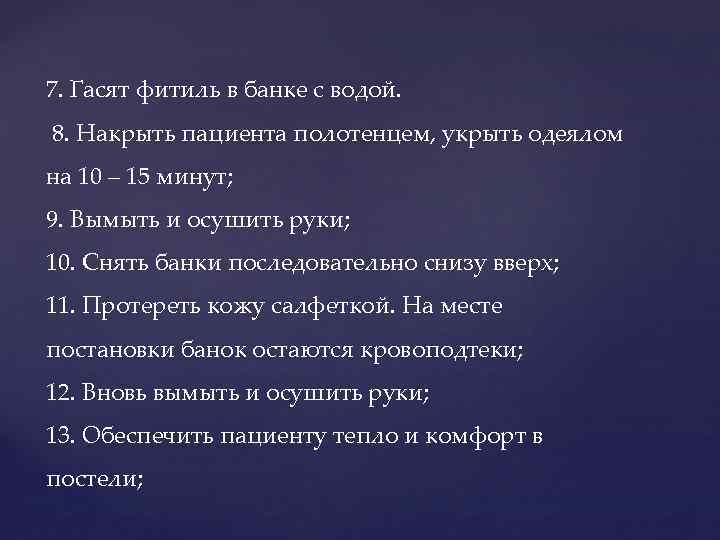 7. Гасят фитиль в банке с водой.

8. Накрыть пациента полотенцем, укрыть одеялом на 10 – 15 минут;

9. Вымыть и осушить руки;

10. Снять банки последовательно снизу вверх;

11. Протереть кожу салфеткой. На месте постановки банок остаются кровоподтеки;

12. Вновь вымыть и осушить руки;

13. Обеспечить пациенту тепло и комфорт в постели;